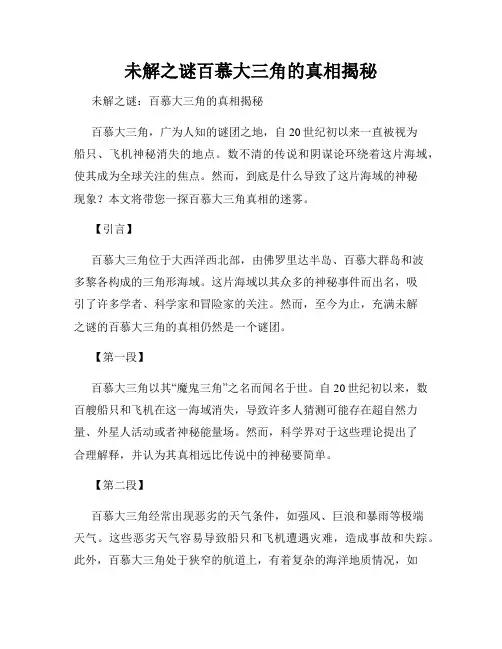 未解之谜百慕大三角的真相揭秘

未解之谜：百慕大三角的真相揭秘

百慕大三角，广为人知的谜团之地，自20世纪初以来一直被视为船只、飞机神秘消失的地点。数不清的传说和阴谋论环绕着这片海域，使其成为全球关注的焦点。然而，到底是什么导致了这片海域的神秘现象？本文将带您一探百慕大三角真相的迷雾。

【引言】

百慕大三角位于大西洋西北部，由佛罗里达半岛、百慕大群岛和波多黎各构成的三角形海域。这片海域以其众多的神秘事件而出名，吸引了许多学者、科学家和冒险家的关注。然而，至今为止，充满未解之谜的百慕大三角的真相仍然是一个谜团。

【第一段】

百慕大三角以其“魔鬼三角”之名而闻名于世。自20世纪初以来，数百艘船只和飞机在这一海域消失，导致许多人猜测可能存在超自然力量、外星人活动或者神秘能量场。然而，科学界对于这些理论提出了合理解释，并认为其真相远比传说中的神秘要简单。

【第二段】

百慕大三角经常出现恶劣的天气条件，如强风、巨浪和暴雨等极端天气。这些恶劣天气容易导致船只和飞机遭遇灾难，造成事故和失踪。此外，百慕大三角处于狭窄的航道上，有着复杂的海洋地质情况，如